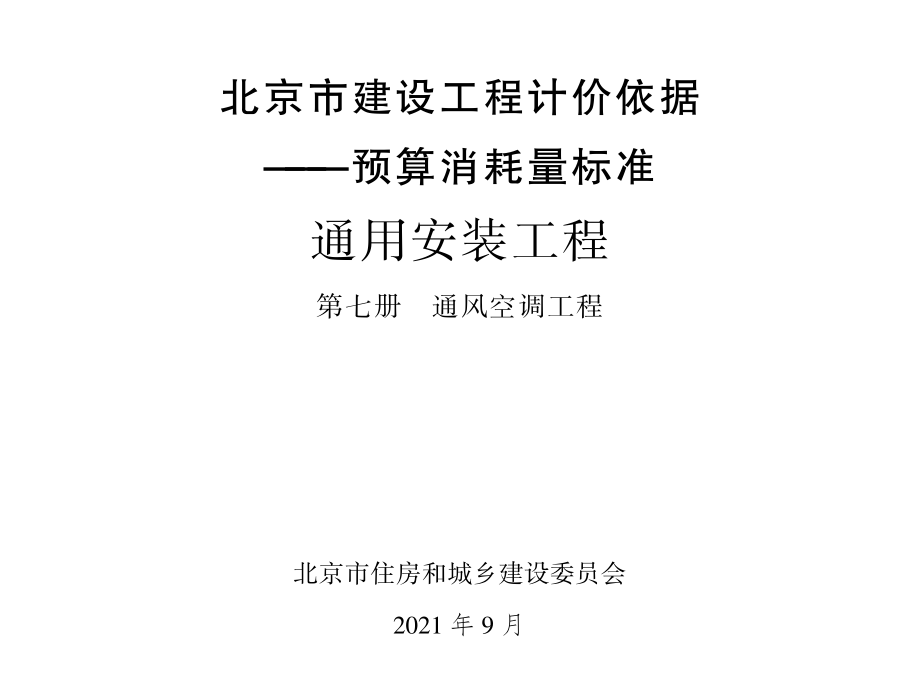 北京市建设工程计价依据
——预算消耗量标准

通用安装工程

第七册　通风空调工程

北京市住房和城乡建设委员会

2021 年 9 月